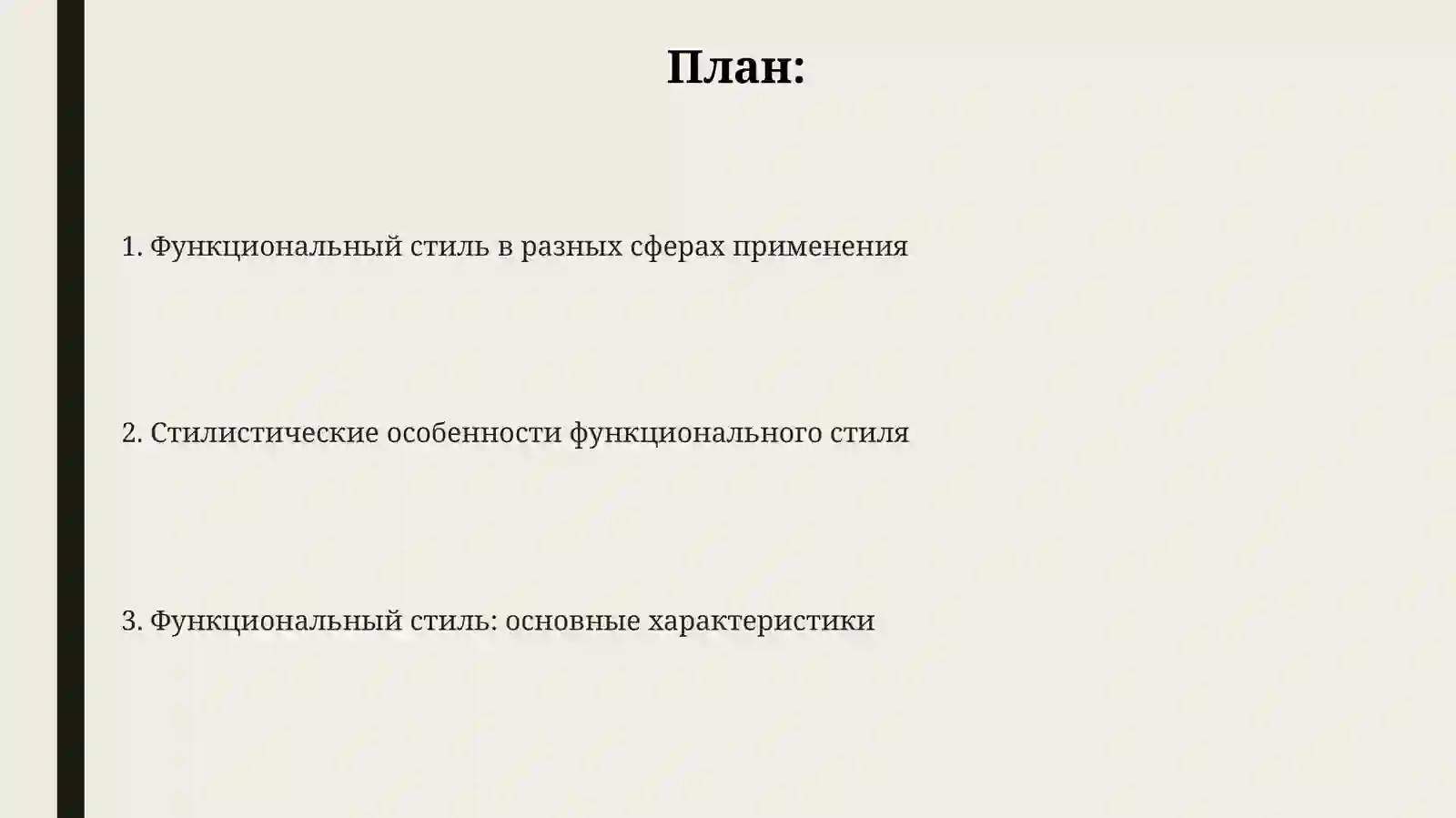 План:

1. Функциональный стиль в разных сферах применения

2. Стилистические особенности функционального стиля

3. Функциональный стиль: основные характеристики